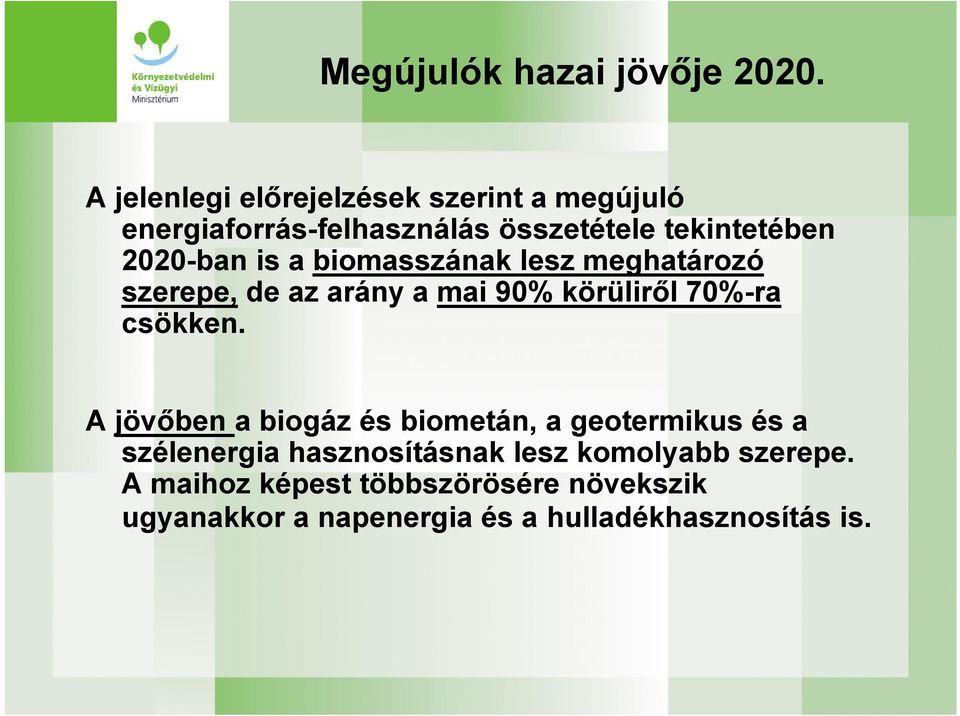 Környezetvédelmi és Vízügyi Minisztérium

Megújulók hazai jövője 2020.

A jelenlegi előrejelzések szerint a megújuló energiaforrás-felhasználás összetétele tekintetében 2020-ban is a biomasszának lesz meghatározó szerepe, de az arány a mai 90% körüliről 70%-ra csökken.

A jövőben a biogáz és biometán, a geotermikus és a szélenergia hasznosításnak lesz komolyabb szerepe. A maihoz képest többszörösére növekszik ugyanakkor a napenergia és a hulladékhasznosítás is.